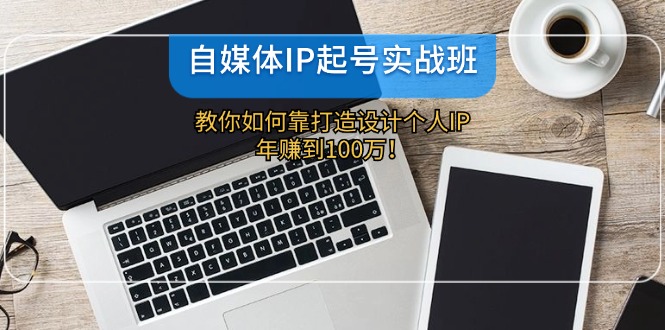 自媒体IP起号实战班

教你如何靠打造设计个人IP
年赚到100万！